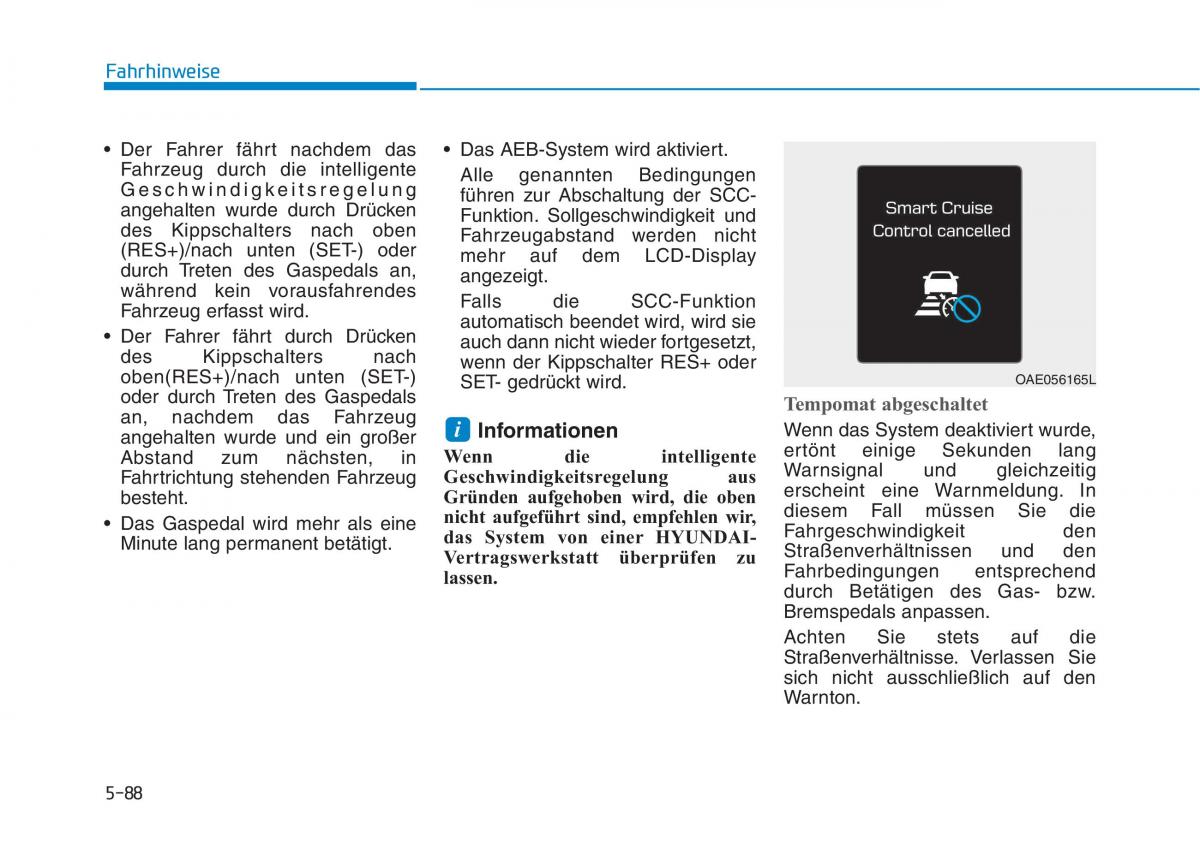 Fahrhinweise

• Der Fahrer fährt nachdem das Fahrzeug durch die intelligente Geschwindigkeitsregelung angehalten wurde durch Drücken des Kippschalters nach oben (RES+)/nach unten (SET-) oder durch Treten des Gaspedals an, während kein vorausfahrendes Fahrzeug erfasst wird.

• Der Fahrer fährt durch Drücken des Kippschalters nach oben(RES+)/nach unten (SET-) oder durch Treten des Gaspedals an, nachdem das Fahrzeug angehalten wurde und ein großer Abstand zum nächsten, in Fahrtrichtung stehenden Fahrzeug besteht.

• Das Gaspedal wird mehr als eine Minute lang permanent betätigt.

• Das AEB-System wird aktiviert.

Alle genannten Bedingungen führen zur Abschaltung der SCC-Funktion. Sollgeschwindigkeit und Fahrzeugabstand werden nicht mehr auf dem LCD-Display angezeigt.

Falls die SCC-Funktion automatisch beendet wird, wird sie auch dann nicht wieder fortgesetzt, wenn der Kippschalter RES+ oder SET- gedrückt wird.

i Informationen

Wenn die intelligente Geschwindigkeitsregelung aus Gründen aufgehoben wird, die oben nicht aufgeführt sind, empfehlen wir, das System von einer HYUNDAI-Vertragswerkstatt überprüfen zu lassen.

Smart Cruise Control cancelled

OAE056165L

Tempomat abgeschaltet

Wenn das System deaktiviert wurde, ertönt einige Sekunden lang Warnsignal und gleichzeitig erscheint eine Warnmeldung. In diesem Fall müssen Sie die Fahrgeschwindigkeit den Straßenverhältnissen und den Fahrbedingungen entsprechend durch Betätigen des Gas- bzw. Bremspedals anpassen.

Achten Sie stets auf die Straßenverhältnisse. Verlassen Sie sich nicht ausschließlich auf den Warnton.

5-88